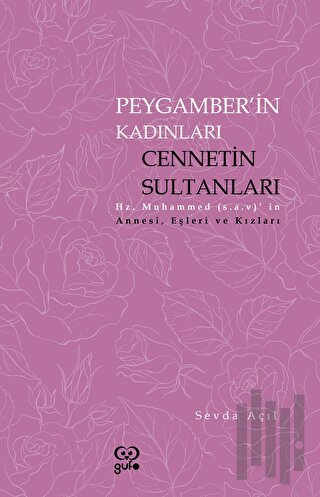 PEYGAMBER'İN KADINLARI
CENNETİN SULTANLARI
Hz. Muhammed (s.a.v)' in Annesi, Eşleri ve Kızları

Sevda Açıl

gufo